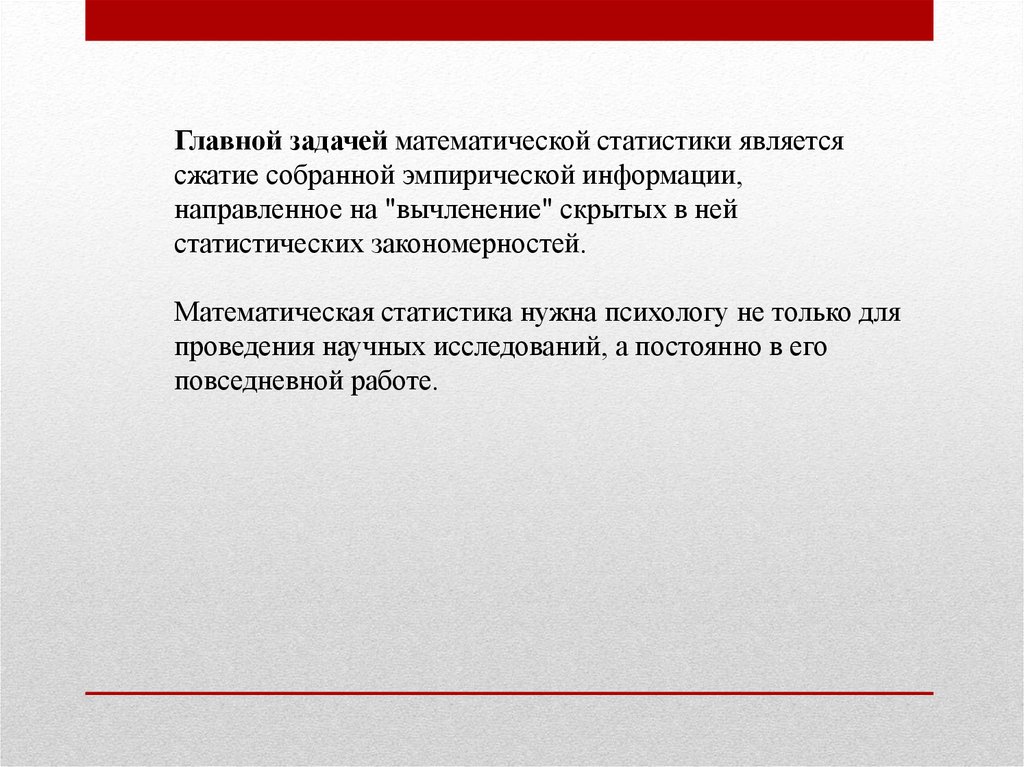 Главной задачей математической статистики является сжатие собранной эмпирической информации, направленное на "вычленение" скрытых в ней статистических закономерностей.

Математическая статистика нужна психологу не только для проведения научных исследований, а постоянно в его повседневной работе.